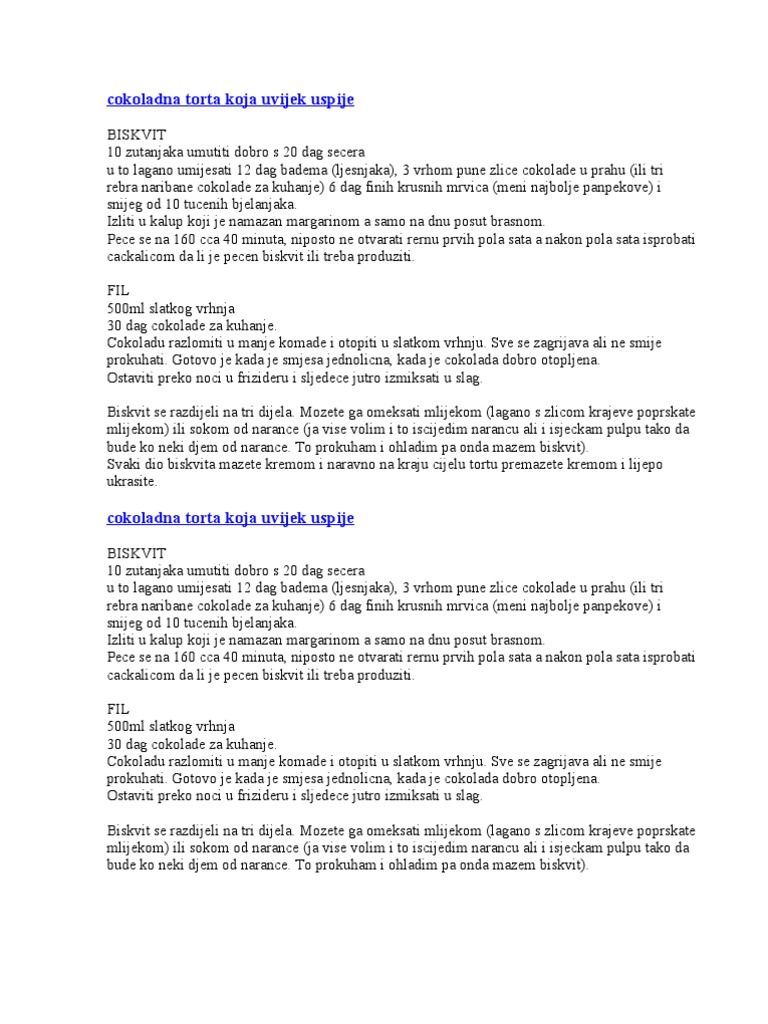 cokoladna torta koja uvijek uspije

BISKVIT
10 zutanjaka umutiti dobro s 20 dag secera
u to lagano umijesati 12 dag badema (ljesnjaka), 3 vrhom pune zlice cokolade u prahu (ili tri rebra naribane cokolade za kuhanje) 6 dag finih krusnih mrvica (meni najbolje panpekove) i snijeg od 10 tucenih bjelanjaka.
Izliti u kalup koji je namazan margarinom a samo na dnu posut brasnom.
Pece se na 160 cca 40 minuta, niposto ne otvarati rernu prvih pola sata a nakon pola sata isprobati cackalicom da li je pecen biskvit ili treba produziti.

FIL
500ml slatkog vrhnja
30 dag cokolade za kuhanje.
Cokoladu razlomiti u manje komade i otopiti u slatkom vrhnju. Sve se zagrijava ali ne smije prokuhati. Gotovo je kada je smjesa jednolicna, kada je cokolada dobro otopljena.
Ostaviti preko noci u frizideru i sljedece jutro izmiksati u slag.

Biskvit se razdijeli na tri dijela. Mozete ga omeksati mlijekom (lagano s zlicom krajeve poprskate mlijekom) ili sokom od narance (ja vise volim i to iscijedim narancu ali i isjeckam pulpu tako da bude ko neki djem od narance. To prokuham i ohladim pa onda mazem biskvit).
Svaki dio biskvita mazete kremom i naravno na kraju cijelu tortu premazete kremom i lijepo ukrasite.

cokoladna torta koja uvijek uspije

BISKVIT
10 zutanjaka umutiti dobro s 20 dag secera
u to lagano umijesati 12 dag badema (ljesnjaka), 3 vrhom pune zlice cokolade u prahu (ili tri rebra naribane cokolade za kuhanje) 6 dag finih krusnih mrvica (meni najbolje panpekove) i snijeg od 10 tucenih bjelanjaka.
Izliti u kalup koji je namazan margarinom a samo na dnu posut brasnom.
Pece se na 160 cca 40 minuta, niposto ne otvarati rernu prvih pola sata a nakon pola sata isprobati cackalicom da li je pecen biskvit ili treba produziti.

FIL
500ml slatkog vrhnja
30 dag cokolade za kuhanje.
Cokoladu razlomiti u manje komade i otopiti u slatkom vrhnju. Sve se zagrijava ali ne smije prokuhati. Gotovo je kada je smjesa jednolicna, kada je cokolada dobro otopljena.
Ostaviti preko noci u frizideru i sljedece jutro izmiksati u slag.

Biskvit se razdijeli na tri dijela. Mozete ga omeksati mlijekom (lagano s zlicom krajeve poprskate mlijekom) ili sokom od narance (ja vise volim i to iscijedim narancu ali i isjeckam pulpu tako da bude ko neki djem od narance. To prokuham i ohladim pa onda mazem biskvit).